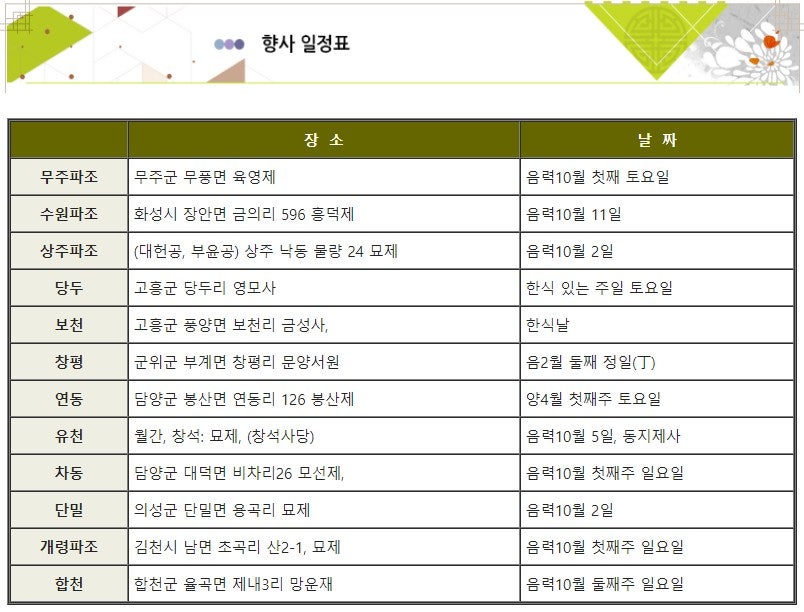 향사 일정표

|  | 장 소 | 날 짜 |
|---|---|---|
| 무주파조 | 무주군 무풍면 육영제 | 음력10월 첫째 토요일 |
| 수원파조 | 화성시 장안면 금의리 596 흥덕제 | 음력10월 11일 |
| 상주파조 | (대헌공, 부윤공) 상주 낙동 물량 24 묘제 | 음력10월 2일 |
| 당두 | 고흥군 당두리 영모사 | 한식 있는 주일 토요일 |
| 보천 | 고흥군 풍양면 보천리 금성사, | 한식날 |
| 창평 | 군위군 부계면 창평리 문양서원 | 음2월 둘째 정일(丁) |
| 연동 | 담양군 봉산면 연동리 126 봉산제 | 양4월 첫째주 토요일 |
| 유천 | 월간, 창석: 묘제, (창석사당) | 음력10월 5일, 동지제사 |
| 차동 | 담양군 대덕면 비차리26 모선제, | 음력10월 첫째주 일요일 |
| 단밀 | 의성군 단밀면 용곡리 묘제 | 음력10월 2일 |
| 개령파조 | 김천시 남면 초곡리 산2-1, 묘제 | 음력10월 첫째주 일요일 |
| 합천 | 합천군 율곡면 제내3리 망운재 | 음력10월 둘째주 일요일 |